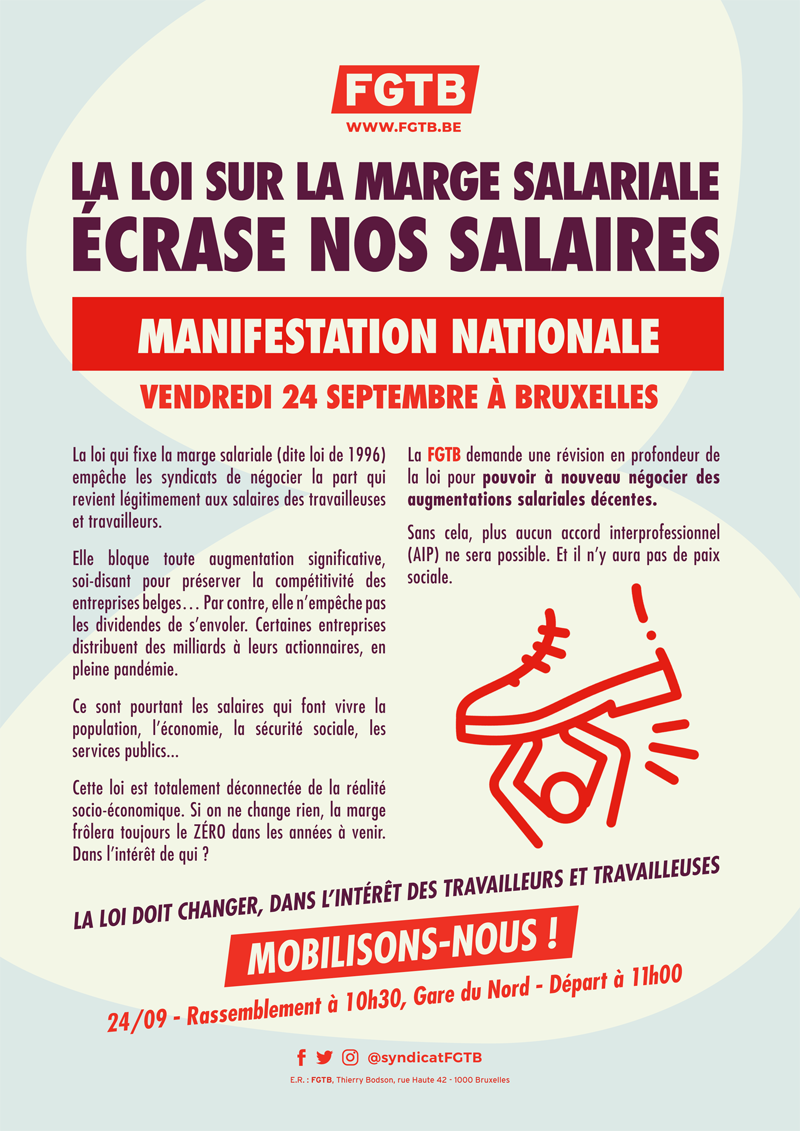 FGTB
WWW.FGTB.BE

LA LOI SUR LA MARGE SALARIALE
ÉCRASE NOS SALAIRES

MANIFESTATION NATIONALE

VENDREDI 24 SEPTEMBRE À BRUXELLES

La loi qui fixe la marge salariale (dite loi de 1996) empêche les syndicats de négocier la part qui revient légitimement aux salaires des travailleuses et travailleurs.

Elle bloque toute augmentation significative, soi-disant pour préserver la compétitivité des entreprises belges… Par contre, elle n'empêche pas les dividendes de s'envoler. Certaines entreprises distribuent des milliards à leurs actionnaires, en pleine pandémie.

Ce sont pourtant les salaires qui font vivre la population, l'économie, la sécurité sociale, les services publics…

Cette loi est totalement déconnectée de la réalité socio-économique. Si on ne change rien, la marge frôlera toujours le ZÉRO dans les années à venir. Dans l'intérêt de qui ?

La FGTB demande une révision en profondeur de la loi pour pouvoir à nouveau négocier des augmentations salariales décentes.

Sans cela, plus aucun accord interprofessionnel (AIP) ne sera possible. Et il n'y aura pas de paix sociale.

LA LOI DOIT CHANGER, DANS L'INTÉRÊT DES TRAVAILLEURS ET TRAVAILLEUSES

MOBILISONS-NOUS !

24/09 - Rassemblement à 10h30, Gare du Nord - Départ à 11h00

@syndicatFGTB

E.R. : FGTB, Thierry Bodson, rue Haute 42 - 1000 Bruxelles